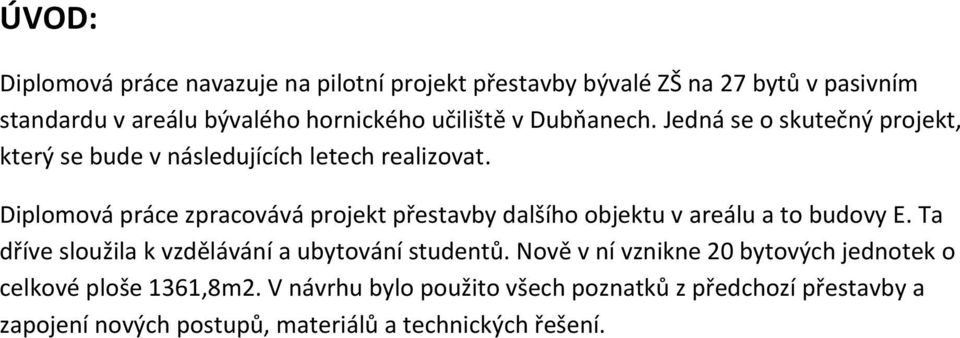 ÚVOD:

Diplomová práce navazuje na pilotní projekt přestavby bývalé ZŠ na 27 bytů v pasivním standardu v areálu bývalého hornického učiliště v Dubňanech. Jedná se o skutečný projekt, který se bude v následujících letech realizovat.

Diplomová práce zpracovává projekt přestavby dalšího objektu v areálu a to budovy E. Ta dříve sloužila k vzdělávání a ubytování studentů. Nově v ní vznikne 20 bytových jednotek o celkové ploše 1361,8m2. V návrhu bylo použito všech poznatků z předchozí přestavby a zapojení nových postupů, materiálů a technických řešení.